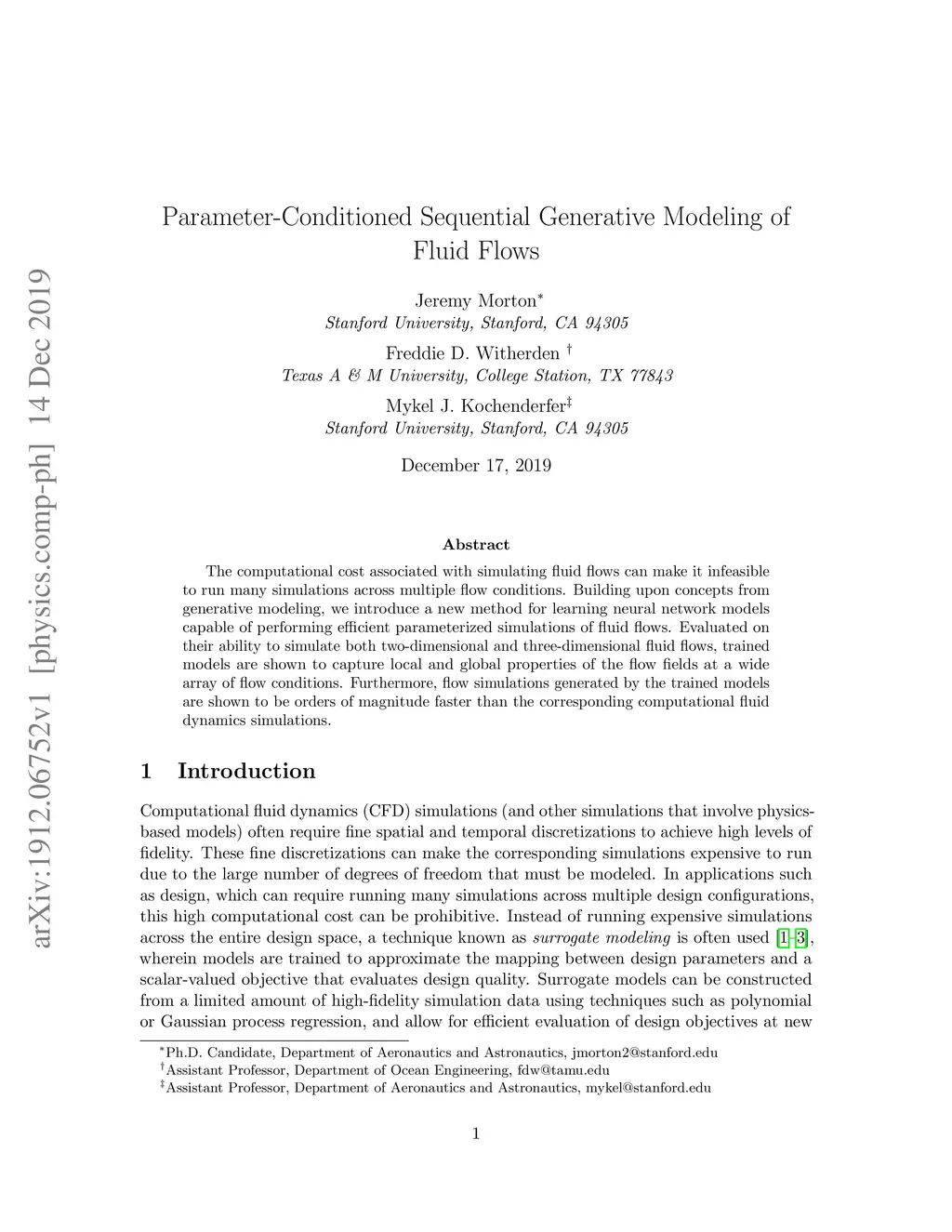 arXiv:1912.06752v1 [physics.comp-ph] 14 Dec 2019

Parameter-Conditioned Sequential Generative Modeling of Fluid Flows

Jeremy Morton*
Stanford University, Stanford, CA 94305

Freddie D. Witherden †
Texas A & M University, College Station, TX 77843

Mykel J. Kochenderfer‡
Stanford University, Stanford, CA 94305

December 17, 2019

Abstract

The computational cost associated with simulating fluid flows can make it infeasible to run many simulations across multiple flow conditions. Building upon concepts from generative modeling, we introduce a new method for learning neural network models capable of performing efficient parameterized simulations of fluid flows. Evaluated on their ability to simulate both two-dimensional and three-dimensional fluid flows, trained models are shown to capture local and global properties of the flow fields at a wide array of flow conditions. Furthermore, flow simulations generated by the trained models are shown to be orders of magnitude faster than the corresponding computational fluid dynamics simulations.

1 Introduction

Computational fluid dynamics (CFD) simulations (and other simulations that involve physics-based models) often require fine spatial and temporal discretizations to achieve high levels of fidelity. These fine discretizations can make the corresponding simulations expensive to run due to the large number of degrees of freedom that must be modeled. In applications such as design, which can require running many simulations across multiple design configurations, this high computational cost can be prohibitive. Instead of running expensive simulations across the entire design space, a technique known as surrogate modeling is often used [1–3], wherein models are trained to approximate the mapping between design parameters and a scalar-valued objective that evaluates design quality. Surrogate models can be constructed from a limited amount of high-fidelity simulation data using techniques such as polynomial or Gaussian process regression, and allow for efficient evaluation of design objectives at new

*Ph.D. Candidate, Department of Aeronautics and Astronautics, jmorton2@stanford.edu
†Assistant Professor, Department of Ocean Engineering, fdw@tamu.edu
‡Assistant Professor, Department of Aeronautics and Astronautics, mykel@stanford.edu

1